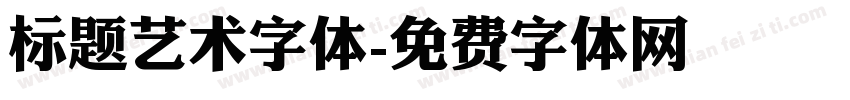 标题艺术字体-免费字体网

www.mian fei zi ti.com